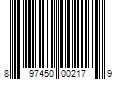 8 97450 00217 9